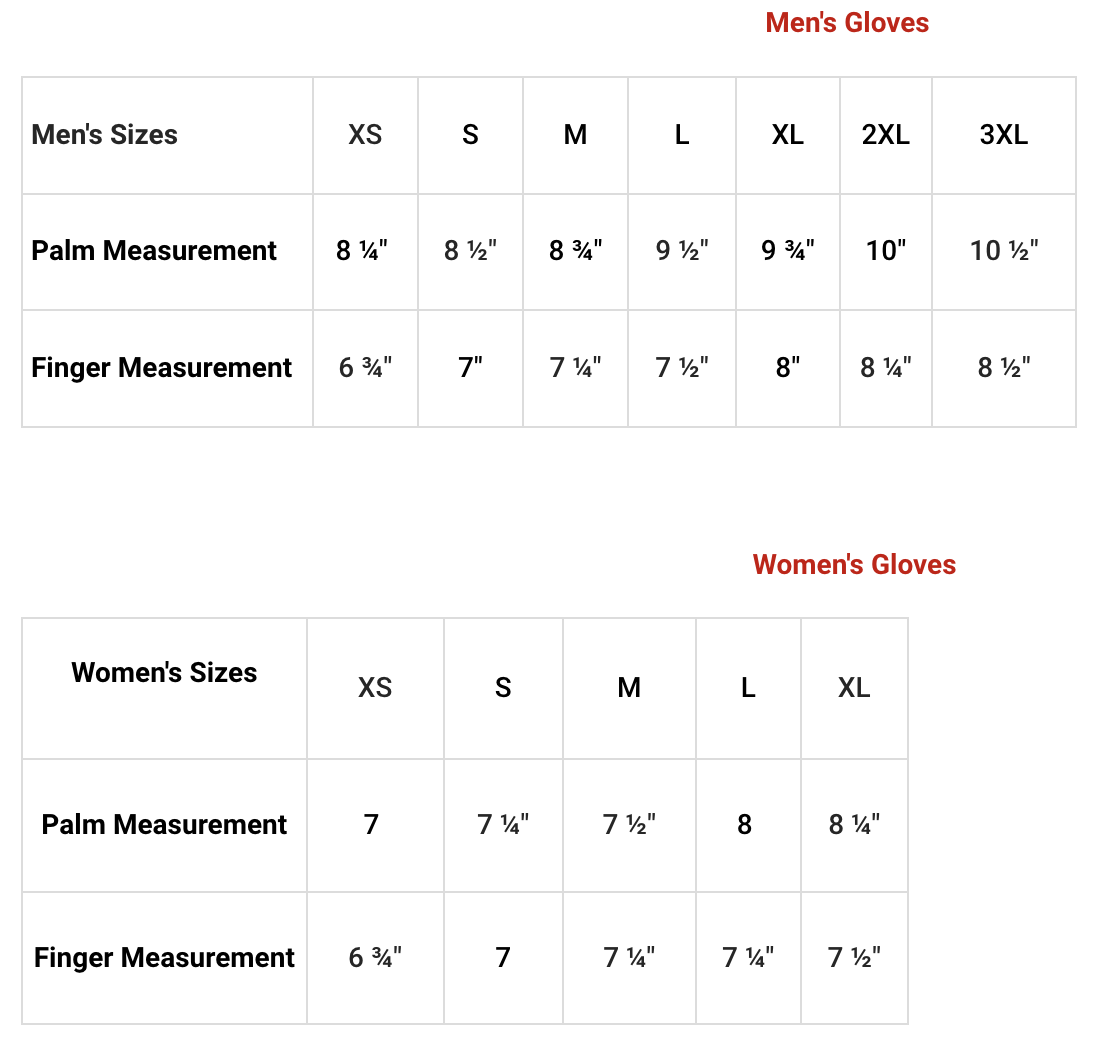 Men's Gloves

| Men's Sizes | XS | S | M | L | XL | 2XL | 3XL |
|---|---|---|---|---|---|---|---|
| Palm Measurement | 8 ¼" | 8 ½" | 8 ¾" | 9 ½" | 9 ¾" | 10" | 10 ½" |
| Finger Measurement | 6 ¾" | 7" | 7 ¼" | 7 ½" | 8" | 8 ¼" | 8 ½" |

Women's Gloves

| Women's Sizes | XS | S | M | L | XL |
|---|---|---|---|---|---|
| Palm Measurement | 7 | 7 ¼" | 7 ½" | 8 | 8 ¼" |
| Finger Measurement | 6 ¾" | 7 | 7 ¼" | 7 ¼" | 7 ½" |